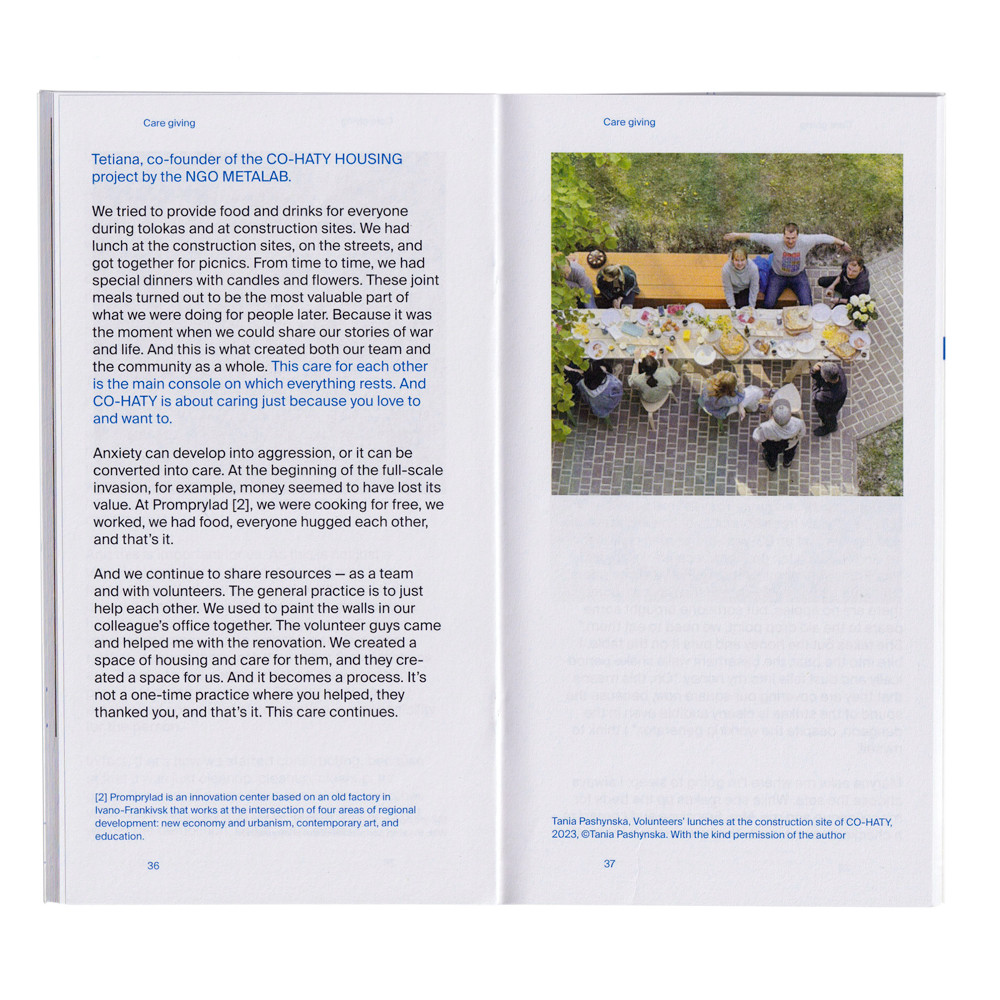 Care giving

Tetiana, co-founder of the CO-HATY HOUSING project by the NGO METALAB.

We tried to provide food and drinks for everyone during tolokas and at construction sites. We had lunch at the construction sites, on the streets, and got together for picnics. From time to time, we had special dinners with candles and flowers. These joint meals turned out to be the most valuable part of what we were doing for people later. Because it was the moment when we could share our stories of war and life. And this is what created both our team and the community as a whole. This care for each other is the main console on which everything rests. And CO-HATY is about caring just because you love to and want to.

Anxiety can develop into aggression, or it can be converted into care. At the beginning of the full-scale invasion, for example, money seemed to have lost its value. At Promprylad [2], we were cooking for free, we worked, we had food, everyone hugged each other, and that's it.

And we continue to share resources — as a team and with volunteers. The general practice is to just help each other. We used to paint the walls in our colleague's office together. The volunteer guys came and helped me with the renovation. We created a space of housing and care for them, and they created a space for us. And it becomes a process. It's not a one-time practice where you helped, they thanked you, and that's it. This care continues.

[2] Promprylad is an innovation center based on an old factory in Ivano-Frankivsk that works at the intersection of four areas of regional development: new economy and urbanism, contemporary art, and education.

36

Care giving

Tania Pashynska, Volunteers' lunches at the construction site of CO-HATY, 2023, ©Tania Pashynska. With the kind permission of the author

37